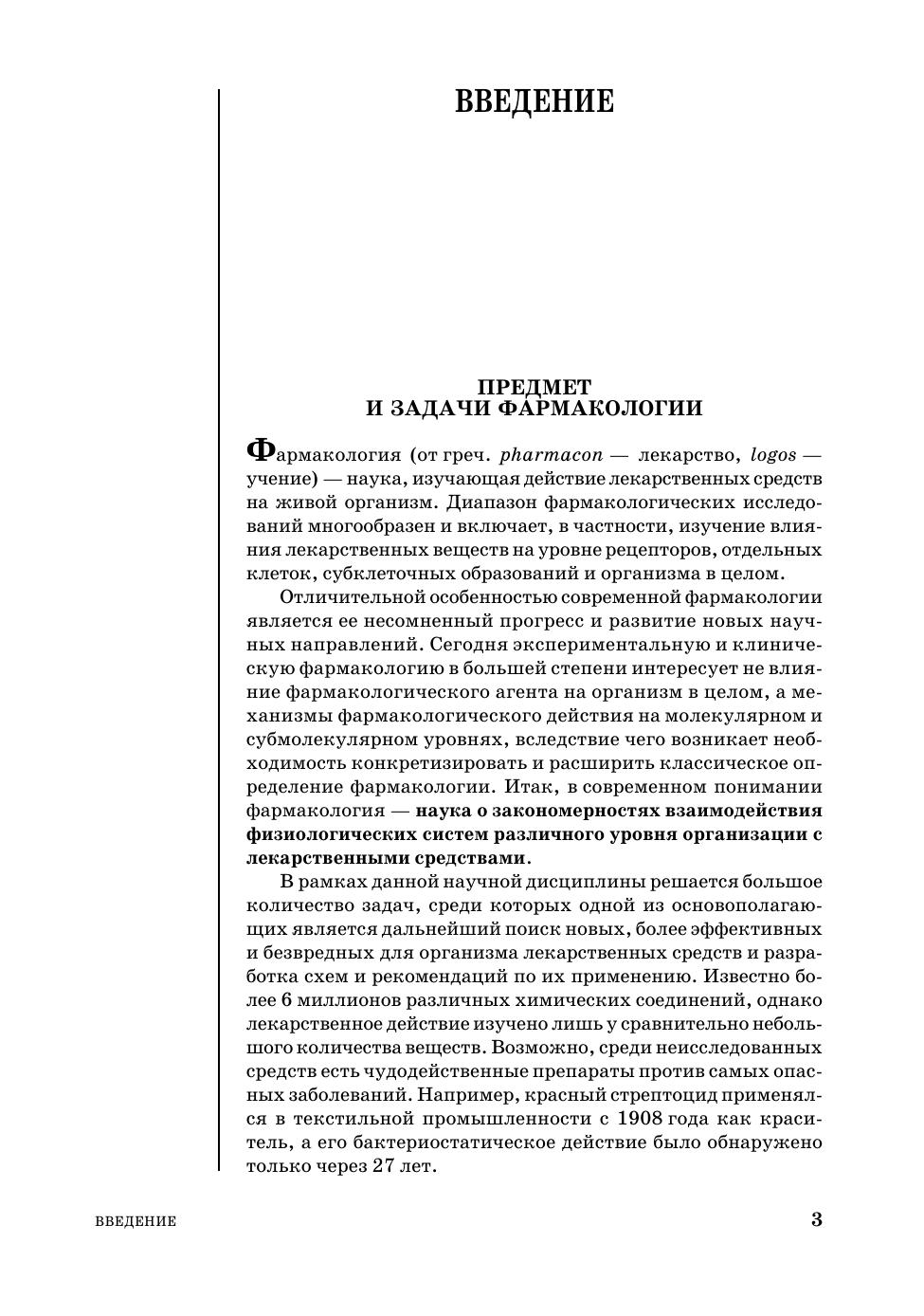 ВВЕДЕНИЕ

ПРЕДМЕТ И ЗАДАЧИ ФАРМАКОЛОГИИ

Фармакология (от греч. pharmacon — лекарство, logos — учение) — наука, изучающая действие лекарственных средств на живой организм. Диапазон фармакологических исследований многообразен и включает, в частности, изучение влияния лекарственных веществ на уровне рецепторов, отдельных клеток, субклеточных образований и организма в целом.

Отличительной особенностью современной фармакологии является ее несомненный прогресс и развитие новых научных направлений. Сегодня экспериментальную и клиническую фармакологию в большей степени интересует не влияние фармакологического агента на организм в целом, а механизмы фармакологического действия на молекулярном и субмолекулярном уровнях, вследствие чего возникает необходимость конкретизировать и расширить классическое определение фармакологии. Итак, в современном понимании фармакология — наука о закономерностях взаимодействия физиологических систем различного уровня организации с лекарственными средствами.

В рамках данной научной дисциплины решается большое количество задач, среди которых одной из основополагающих является дальнейший поиск новых, более эффективных и безвредных для организма лекарственных средств и разработка схем и рекомендаций по их применению. Известно более 6 миллионов различных химических соединений, однако лекарственное действие изучено лишь у сравнительно небольшого количества веществ. Возможно, среди неисследованных средств есть чудодейственные препараты против самых опасных заболеваний. Например, красный стрептоцид применялся в текстильной промышленности с 1908 года как краситель, а его бактериостатическое действие было обнаружено только через 27 лет.

ВВЕДЕНИЕ 3